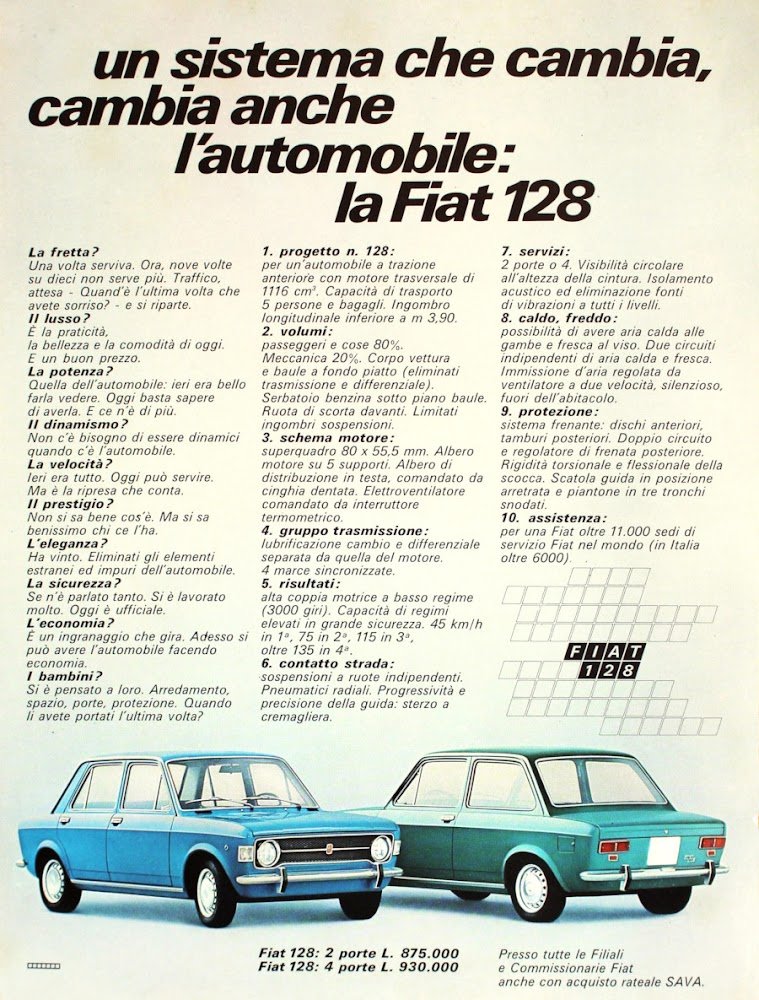 un sistema che cambia, cambia anche l'automobile: la Fiat 128

La fretta?
Una volta serviva. Ora, nove volte su dieci non serve più. Traffico, attesa - Quand'è l'ultima volta che avete sorriso? - e si riparte.
Il lusso?
È la praticità, la bellezza e la comodità di oggi. E un buon prezzo.
La potenza?
Quella dell'automobile: ieri era bello farla vedere. Oggi basta sapere di averla. E ce n'è di più.
Il dinamismo?
Non c'è bisogno di essere dinamici quando c'è l'automobile.
La velocità?
Ieri era tutto. Oggi può servire. Ma è la ripresa che conta.
Il prestigio?
Non si sa bene cos'è. Ma si sa benissimo chi ce l'ha.
L'eleganza?
Ha vinto. Eliminati gli elementi estranei ed impuri dell'automobile.
La sicurezza?
Se n'è parlato tanto. Si è lavorato molto. Oggi è ufficiale.
L'economia?
È un ingranaggio che gira. Adesso si può avere l'automobile facendo economia.
I bambini?
Si è pensato a loro. Arredamento, spazio, porte, protezione. Quando li avete portati l'ultima volta?

1. progetto n. 128:
per un'automobile a trazione anteriore con motore trasversale di 1116 cm³. Capacità di trasporto 5 persone e bagagli. Ingombro longitudinale inferiore a m 3,90.
2. volumi:
passeggeri e cose 80%. Meccanica 20%. Corpo vettura e baule a fondo piatto (eliminati trasmissione e differenziale). Serbatoio benzina sotto piano baule. Ruota di scorta davanti. Limitati ingombri sospensioni.
3. schema motore:
superquadro 80 x 55,5 mm. Albero motore su 5 supporti. Albero di distribuzione in testa, comandato da cinghia dentata. Elettroventilatore comandato da interruttore termometrico.
4. gruppo trasmissione:
lubrificazione cambio e differenziale separata da quella del motore. 4 marce sincronizzate.
5. risultati:
alta coppia motrice a basso regime (3000 giri). Capacità di regimi elevati in grande sicurezza. 45 km/h in 1ª, 75 in 2ª, 115 in 3ª, oltre 135 in 4ª.
6. contatto strada:
sospensioni a ruote indipendenti. Pneumatici radiali. Progressività e precisione della guida: sterzo a cremagliera.

7. servizi:
2 porte o 4. Visibilità circolare all'altezza della cintura. Isolamento acustico ed eliminazione fonti di vibrazioni a tutti i livelli.
8. caldo, freddo:
possibilità di avere aria calda alle gambe e fresca al viso. Due circuiti indipendenti di aria calda e fresca. Immissione d'aria regolata da ventilatore a due velocità, silenzioso, fuori dell'abitacolo.
9. protezione:
sistema frenante: dischi anteriori, tamburi posteriori. Doppio circuito e regolatore di frenata posteriore. Rigidità torsionale e flessionale della scocca. Scatola guida in posizione arretrata e piantone in tre tronchi snodati.
10. assistenza:
per una Fiat oltre 11.000 sedi di servizio Fiat nel mondo (in Italia oltre 6000).

FIAT 128

Fiat 128: 2 porte L. 875.000
Fiat 128: 4 porte L. 930.000

Presso tutte le Filiali e Commissionarie Fiat anche con acquisto rateale SAVA.